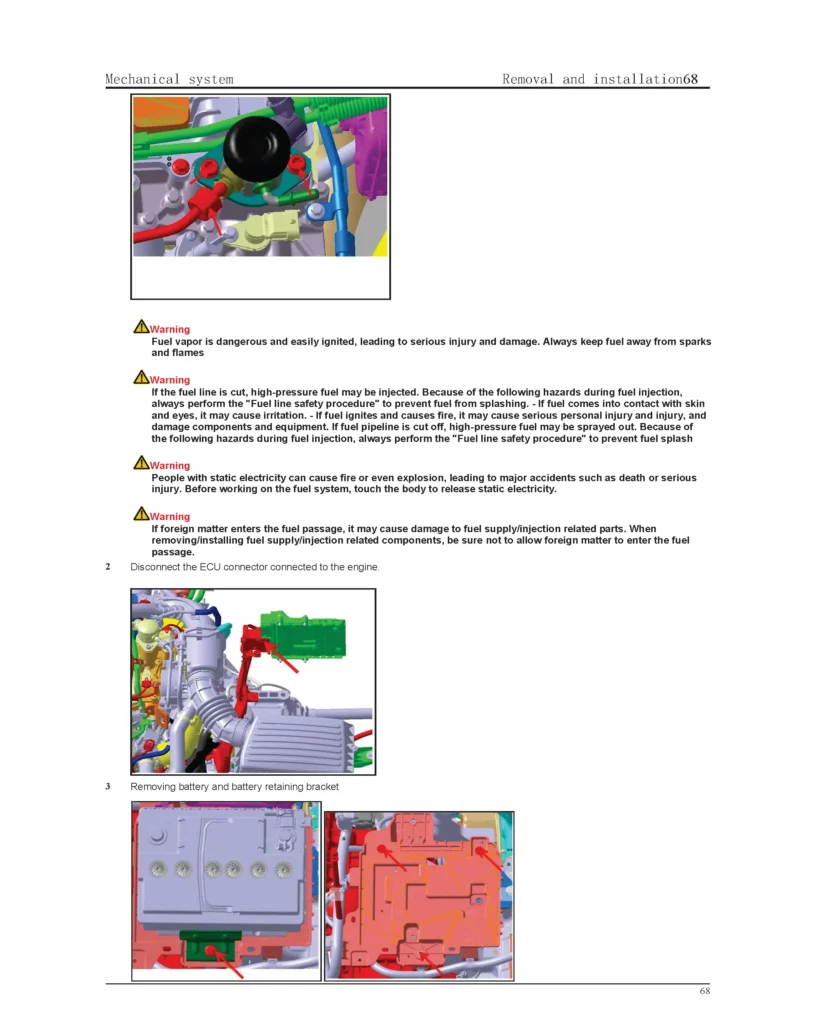 Mechanical system Removal and installation68

Warning
Fuel vapor is dangerous and easily ignited, leading to serious injury and damage. Always keep fuel away from sparks and flames

Warning
If the fuel line is cut, high-pressure fuel may be injected. Because of the following hazards during fuel injection, always perform the "Fuel line safety procedure" to prevent fuel from splashing. - If fuel comes into contact with skin and eyes, it may cause irritation. - If fuel ignites and causes fire, it may cause serious personal injury and injury, and damage components and equipment. If fuel pipeline is cut off, high-pressure fuel may be sprayed out. Because of the following hazards during fuel injection, always perform the "Fuel line safety procedure" to prevent fuel splash

Warning
People with static electricity can cause fire or even explosion, leading to major accidents such as death or serious injury. Before working on the fuel system, touch the body to release static electricity.

Warning
If foreign matter enters the fuel passage, it may cause damage to fuel supply/injection related parts. When removing/installing fuel supply/injection related components, be sure not to allow foreign matter to enter the fuel passage.

2 Disconnect the ECU connector connected to the engine.

3 Removing battery and battery retaining bracket

68